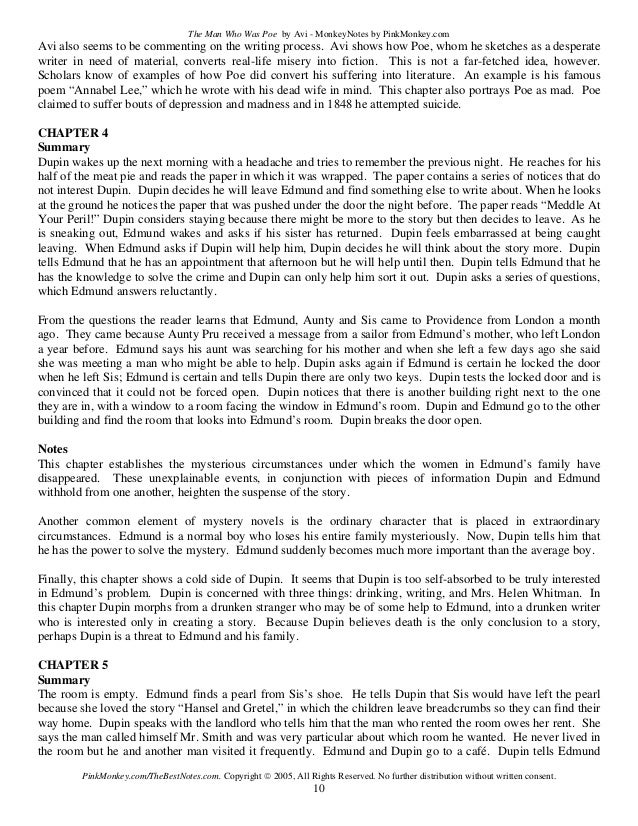 The Man Who Was Poe by Avi - MonkeyNotes by PinkMonkey.com

Avi also seems to be commenting on the writing process. Avi shows how Poe, whom he sketches as a desperate writer in need of material, converts real-life misery into fiction. This is not a far-fetched idea, however. Scholars know of examples of how Poe did convert his suffering into literature. An example is his famous poem "Annabel Lee," which he wrote with his dead wife in mind. This chapter also portrays Poe as mad. Poe claimed to suffer bouts of depression and madness and in 1848 he attempted suicide.

CHAPTER 4
Summary
Dupin wakes up the next morning with a headache and tries to remember the previous night. He reaches for his half of the meat pie and reads the paper in which it was wrapped. The paper contains a series of notices that do not interest Dupin. Dupin decides he will leave Edmund and find something else to write about. When he looks at the ground he notices the paper that was pushed under the door the night before. The paper reads "Meddle At Your Peril!" Dupin considers staying because there might be more to the story but then decides to leave. As he is sneaking out, Edmund wakes and asks if his sister has returned. Dupin feels embarrassed at being caught leaving. When Edmund asks if Dupin will help him, Dupin decides he will think about the story more. Dupin tells Edmund that he has an appointment that afternoon but he will help until then. Dupin tells Edmund that he has the knowledge to solve the crime and Dupin can only help him sort it out. Dupin asks a series of questions, which Edmund answers reluctantly.

From the questions the reader learns that Edmund, Aunty and Sis came to Providence from London a month ago. They came because Aunty Pru received a message from a sailor from Edmund's mother, who left London a year before. Edmund says his aunt was searching for his mother and when she left a few days ago she said she was meeting a man who might be able to help. Dupin asks again if Edmund is certain he locked the door when he left Sis; Edmund is certain and tells Dupin there are only two keys. Dupin tests the locked door and is convinced that it could not be forced open. Dupin notices that there is another building right next to the one they are in, with a window to a room facing the window in Edmund's room. Dupin and Edmund go to the other building and find the room that looks into Edmund's room. Dupin breaks the door open.

Notes
This chapter establishes the mysterious circumstances under which the women in Edmund's family have disappeared. These unexplainable events, in conjunction with pieces of information Dupin and Edmund withhold from one another, heighten the suspense of the story.

Another common element of mystery novels is the ordinary character that is placed in extraordinary circumstances. Edmund is a normal boy who loses his entire family mysteriously. Now, Dupin tells him that he has the power to solve the mystery. Edmund suddenly becomes much more important than the average boy.

Finally, this chapter shows a cold side of Dupin. It seems that Dupin is too self-absorbed to be truly interested in Edmund's problem. Dupin is concerned with three things: drinking, writing, and Mrs. Helen Whitman. In this chapter Dupin morphs from a drunken stranger who may be of some help to Edmund, into a drunken writer who is interested only in creating a story. Because Dupin believes death is the only conclusion to a story, perhaps Dupin is a threat to Edmund and his family.

CHAPTER 5
Summary
The room is empty. Edmund finds a pearl from Sis's shoe. He tells Dupin that Sis would have left the pearl because she loved the story "Hansel and Gretel," in which the children leave breadcrumbs so they can find their way home. Dupin speaks with the landlord who tells him that the man who rented the room owes her rent. She says the man called himself Mr. Smith and was very particular about which room he wanted. He never lived in the room but he and another man visited it frequently. Edmund and Dupin go to a café. Dupin tells Edmund

PinkMonkey.com/TheBestNotes.com. Copyright © 2005, All Rights Reserved. No further distribution without written consent.
10